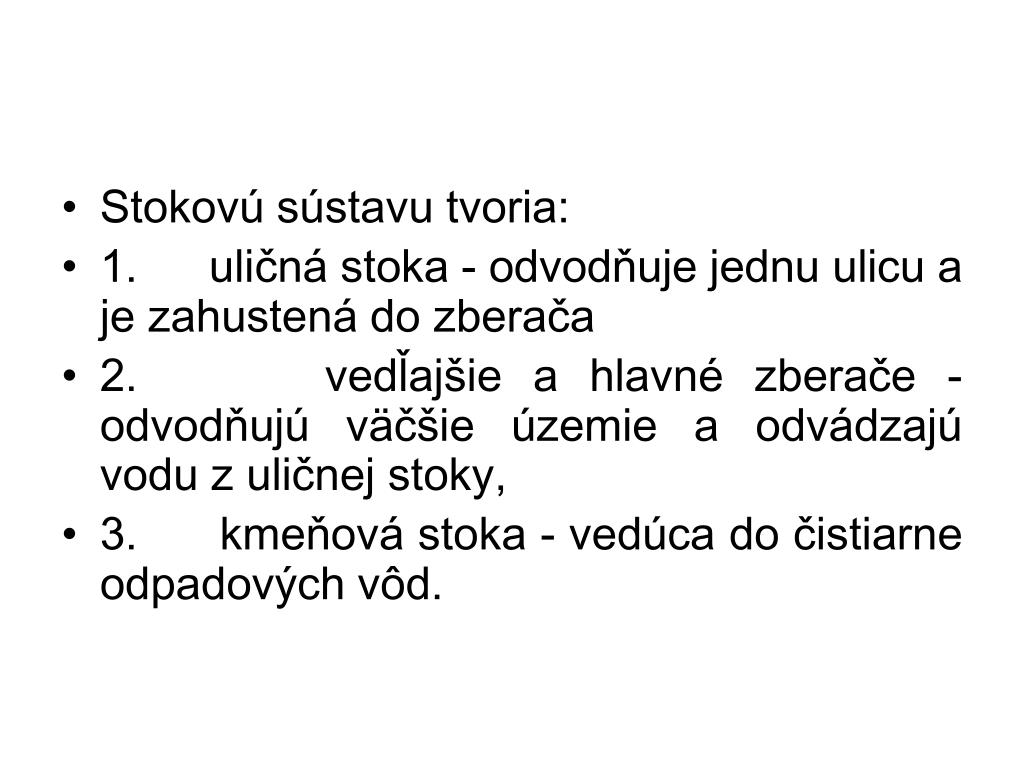 • Stokovú sústavu tvoria:

• 1. uličná stoka - odvodňuje jednu ulicu a je zahustená do zberača

• 2. vedľajšie a hlavné zberače - odvodňujú väčšie územie a odvádzajú vodu z uličnej stoky,

• 3. kmeňová stoka - vedúca do čistiarne odpadových vôd.